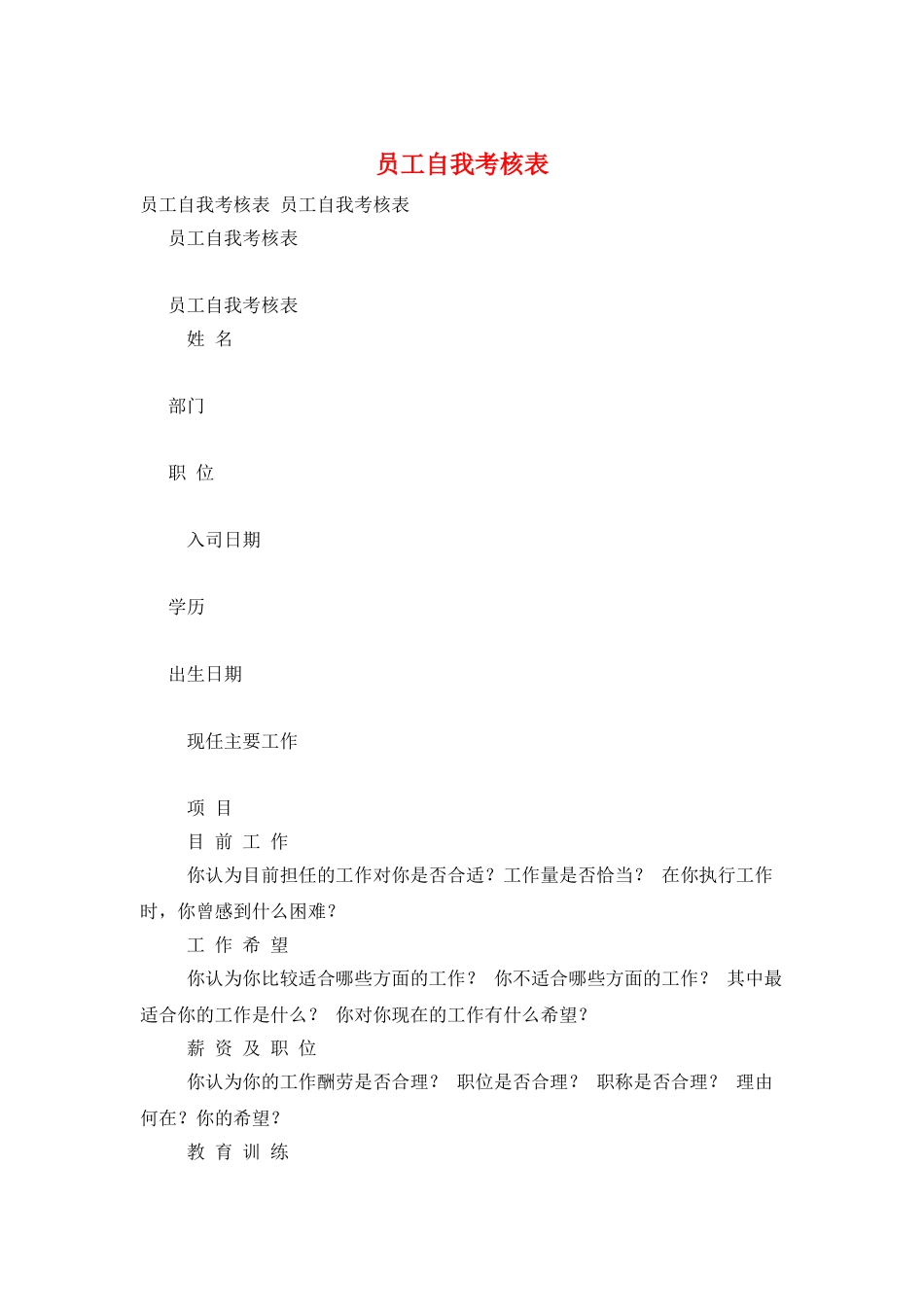 员工自我考核表

员工自我考核表 员工自我考核表

员工自我考核表

员工自我考核表

姓 名

部门

职 位

入司日期

学历

出生日期

现任主要工作

项 目

目 前 工 作

你认为目前担任的工作对你是否合适？工作量是否恰当？ 在你执行工作时，你曾感到什么困难？

工 作 希 望

你认为你比较适合哪些方面的工作？ 你不适合哪些方面的工作？ 其中最适合你的工作是什么？ 你对你现在的工作有什么希望？

薪 资 及 职 位

你认为你的工作酬劳是否合理？ 职位是否合理？ 职称是否合理？ 理由何在？你的希望？

教 育 训 练